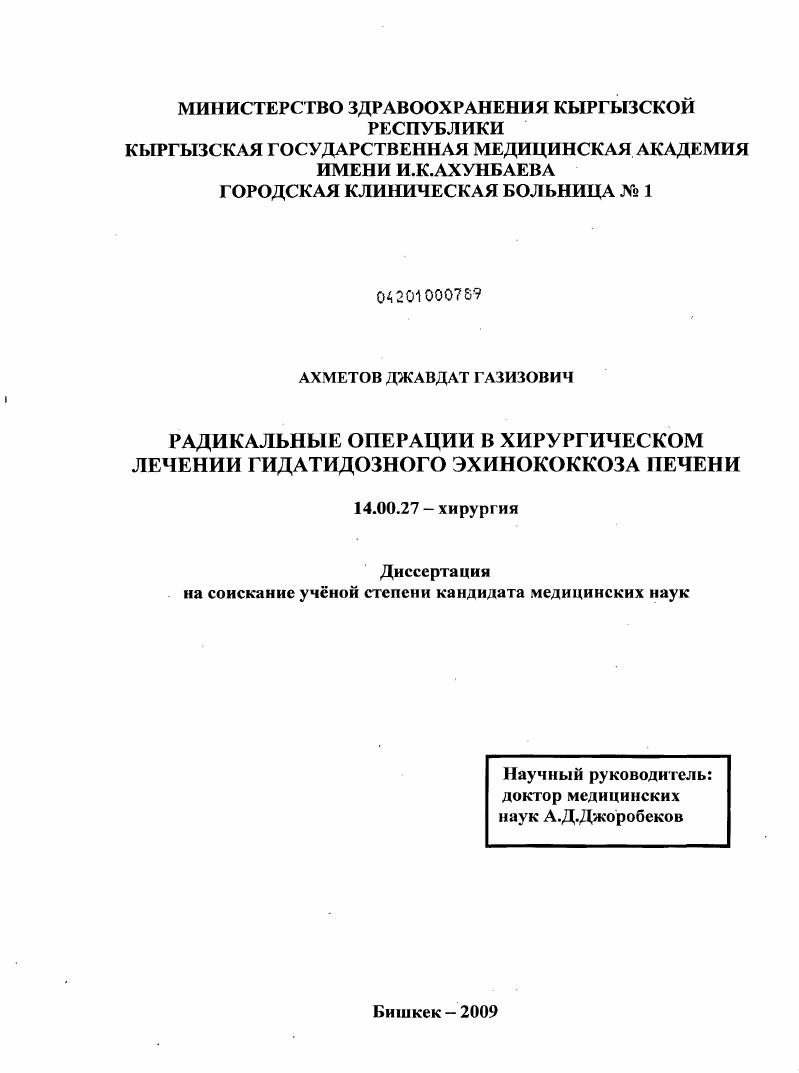 МИНИСТЕРСТВО ЗДРАВООХРАНЕНИЯ КЫРГЫЗСКОЙ РЕСПУБЛИКИ
КЫРГЫЗСКАЯ ГОСУДАРСТВЕННАЯ МЕДИЦИНСКАЯ АКАДЕМИЯ ИМЕНИ И.К.АХУНБАЕВА
ГОРОДСКАЯ КЛИНИЧЕСКАЯ БОЛЬНИЦА № 1

04201000789

АХМЕТОВ ДЖАВДАТ ГАЗИЗОВИЧ

РАДИКАЛЬНЫЕ ОПЕРАЦИИ В ХИРУРГИЧЕСКОМ ЛЕЧЕНИИ ГИДАТИДОЗНОГО ЭХИНОКОККОЗА ПЕЧЕНИ

14.00.27 – хирургия

Диссертация
на соискание учёной степени кандидата медицинских наук

Научный руководитель:
доктор медицинских наук А.Д.Джоробеков

Бишкек – 2009